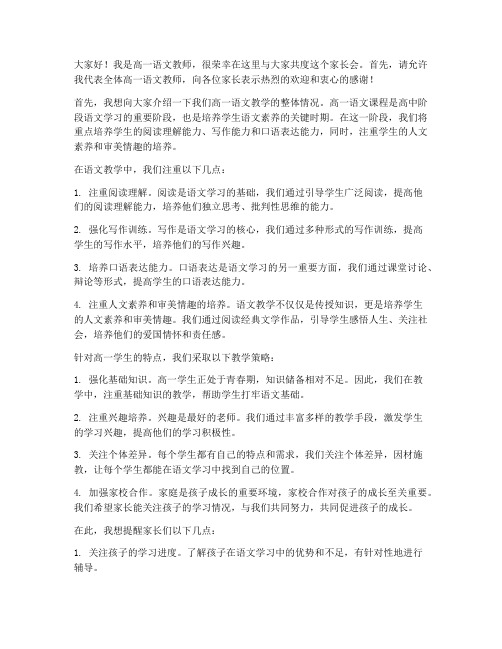 大家好！我是高一语文教师，很荣幸在这里与大家共度这个家长会。首先，请允许我代表全体高一语文教师，向各位家长表示热烈的欢迎和衷心的感谢！

首先，我想向大家介绍一下我们高一语文教学的整体情况。高一语文课程是高中阶段语文学习的重要阶段，也是培养学生语文素养的关键时期。在这一阶段，我们将重点培养学生的阅读理解能力、写作能力和口语表达能力，同时，注重学生的人文素养和审美情趣的培养。

在语文教学中，我们注重以下几点：

1. 注重阅读理解。阅读是语文学习的基础，我们通过引导学生广泛阅读，提高他们的阅读理解能力，培养他们独立思考、批判性思维的能力。

2. 强化写作训练。写作是语文学习的核心，我们通过多种形式的写作训练，提高学生的写作水平，培养他们的写作兴趣。

3. 培养口语表达能力。口语表达是语文学习的另一重要方面，我们通过课堂讨论、辩论等形式，提高学生的口语表达能力。

4. 注重人文素养和审美情趣的培养。语文教学不仅仅是传授知识，更是培养学生的人文素养和审美情趣。我们通过阅读经典文学作品，引导学生感悟人生、关注社会，培养他们的爱国情怀和责任感。

针对高一学生的特点，我们采取以下教学策略：

1. 强化基础知识。高一学生正处于青春期，知识储备相对不足。因此，我们在教学中，注重基础知识的教学，帮助学生打牢语文基础。

2. 注重兴趣培养。兴趣是最好的老师。我们通过丰富多样的教学手段，激发学生的学习兴趣，提高他们的学习积极性。

3. 关注个体差异。每个学生都有自己的特点和需求，我们关注个体差异，因材施教，让每个学生都能在语文学习中找到自己的位置。

4. 加强家校合作。家庭是孩子成长的重要环境，家校合作对孩子的成长至关重要。我们希望家长能关注孩子的学习情况，与我们共同努力，共同促进孩子的成长。

在此，我想提醒家长们以下几点：

1. 关注孩子的学习进度。了解孩子在语文学习中的优势和不足，有针对性地进行辅导。